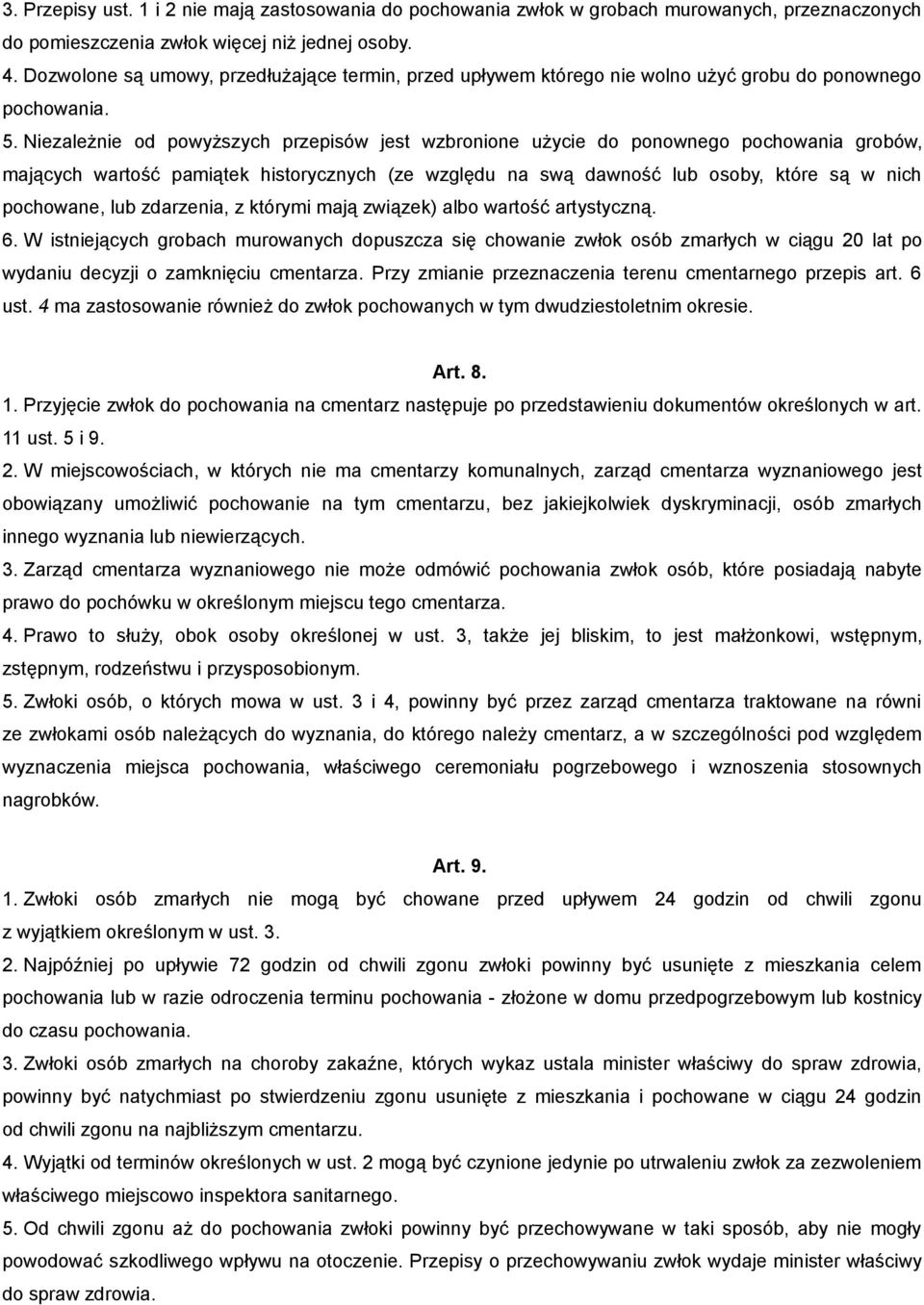 3. Przepisy ust. 1 i 2 nie mają zastosowania do pochowania zwłok w grobach murowanych, przeznaczonych do pomieszczenia zwłok więcej niż jednej osoby.
4. Dozwolone są umowy, przedłużające termin, przed upływem którego nie wolno użyć grobu do ponownego pochowania.
5. Niezależnie od powyższych przepisów jest wzbronione użycie do ponownego pochowania grobów, mających wartość pamiątek historycznych (ze względu na swą dawność lub osoby, które są w nich pochowane, lub zdarzenia, z którymi mają związek) albo wartość artystyczną.
6. W istniejących grobach murowanych dopuszcza się chowanie zwłok osób zmarłych w ciągu 20 lat po wydaniu decyzji o zamknięciu cmentarza. Przy zmianie przeznaczenia terenu cmentarnego przepis art. 6 ust. 4 ma zastosowanie również do zwłok pochowanych w tym dwudziestoletnim okresie.

Art. 8.
1. Przyjęcie zwłok do pochowania na cmentarz następuje po przedstawieniu dokumentów określonych w art. 11 ust. 5 i 9.
2. W miejscowościach, w których nie ma cmentarzy komunalnych, zarząd cmentarza wyznaniowego jest obowiązany umożliwić pochowanie na tym cmentarzu, bez jakiejkolwiek dyskryminacji, osób zmarłych innego wyznania lub niewierzących.
3. Zarząd cmentarza wyznaniowego nie może odmówić pochowania zwłok osób, które posiadają nabyte prawo do pochówku w określonym miejscu tego cmentarza.
4. Prawo to służy, obok osoby określonej w ust. 3, także jej bliskim, to jest małżonkowi, wstępnym, zstępnym, rodzeństwu i przysposobionym.
5. Zwłoki osób, o których mowa w ust. 3 i 4, powinny być przez zarząd cmentarza traktowane na równi ze zwłokami osób należących do wyznania, do którego należy cmentarz, a w szczególności pod względem wyznaczenia miejsca pochowania, właściwego ceremoniału pogrzebowego i wznoszenia stosownych nagrobków.

Art. 9.
1. Zwłoki osób zmarłych nie mogą być chowane przed upływem 24 godzin od chwili zgonu z wyjątkiem określonym w ust. 3.
2. Najpóźniej po upływie 72 godzin od chwili zgonu zwłoki powinny być usunięte z mieszkania celem pochowania lub w razie odroczenia terminu pochowania - złożone w domu przedpogrzebowym lub kostnicy do czasu pochowania.
3. Zwłoki osób zmarłych na choroby zakaźne, których wykaz ustala minister właściwy do spraw zdrowia, powinny być natychmiast po stwierdzeniu zgonu usunięte z mieszkania i pochowane w ciągu 24 godzin od chwili zgonu na najbliższym cmentarzu.
4. Wyjątki od terminów określonych w ust. 2 mogą być czynione jedynie po utrwaleniu zwłok za zezwoleniem właściwego miejscowo inspektora sanitarnego.
5. Od chwili zgonu aż do pochowania zwłoki powinny być przechowywane w taki sposób, aby nie mogły powodować szkodliwego wpływu na otoczenie. Przepisy o przechowywaniu zwłok wydaje minister właściwy do spraw zdrowia.